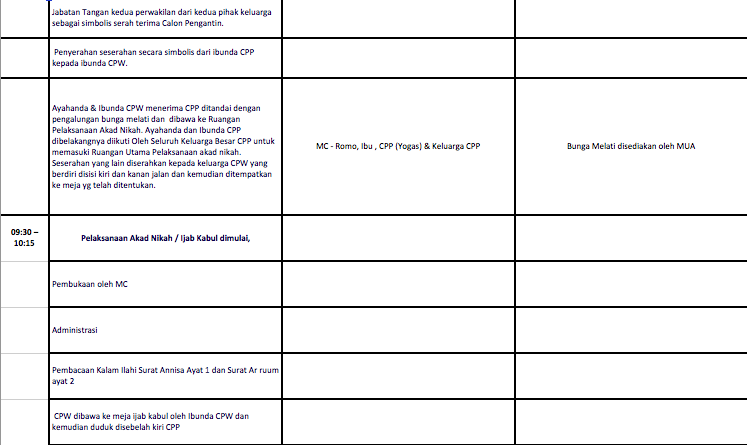 | | | | |
|---|---|---|---|
| | Jabatan Tangan kedua perwakilan dari kedua pihak keluarga sebagai simbolis serah terima Calon Pengantin. | | |
| | Penyerahan seserahan secara simbolis dari ibunda CPP kepada ibunda CPW. | | |
| | Ayahanda & Ibunda CPW menerima CPP ditandai dengan pengalungan bunga melati dan dibawa ke Ruangan Pelaksanaan Akad Nikah. Ayahanda dan Ibunda CPP dibelakangnya diikuti Oleh Seluruh Keluarga Besar CPP untuk memasuki Ruangan Utama Pelaksanaan akad nikah. Seserahan yang lain diserahkan kepada keluarga CPW yang berdiri disisi kiri dan kanan jalan dan kemudian ditempatkan ke meja yg telah ditentukan. | MC - Romo, Ibu , CPP (Yogas) & Keluarga CPP | Bunga Melati disediakan oleh MUA |
| 09:30 – 10:15 | Pelaksanaan Akad Nikah / Ijab Kabul dimulai, | | |
| | Pembukaan oleh MC | | |
| | Administrasi | | |
| | Pembacaan Kalam Ilahi Surat Annisa Ayat 1 dan Surat Ar ruum ayat 2 | | |
| | CPW dibawa ke meja ijab kabul oleh Ibunda CPW dan kemudian duduk disebelah kiri CPP | | |